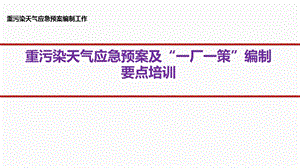 重污染天气应急预案编制工作

重污染天气应急预案及“一厂一策”编制要点培训